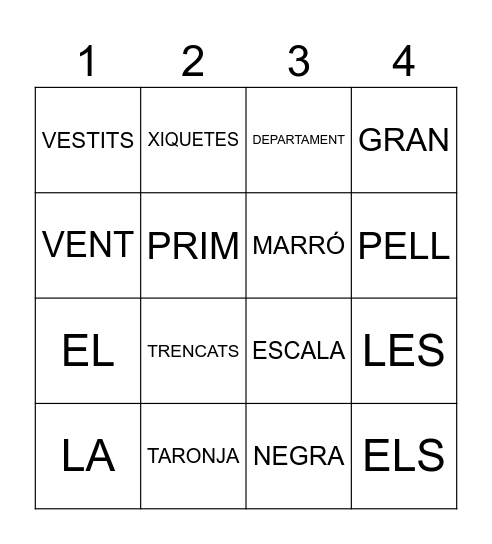 | 1 | 2 | 3 | 4 |
|---|---|---|---|
| VESTITS | XIQUETES | DEPARTAMENT | GRAN |
| VENT | PRIM | MARRÓ | PELL |
| EL | TRENCATS | ESCALA | LES |
| LA | TARONJA | NEGRA | ELS |